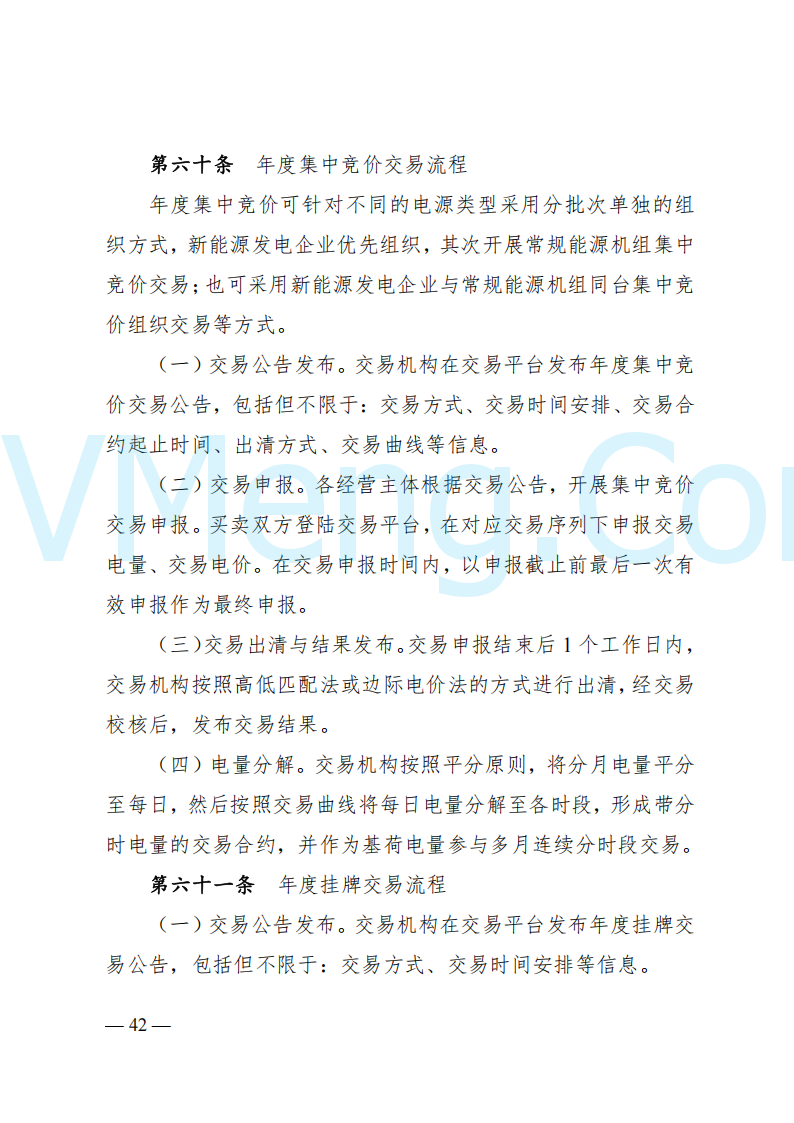 第六十条　年度集中竞价交易流程

年度集中竞价可针对不同的电源类型采用分批次单独的组织方式，新能源发电企业优先组织，其次开展常规能源机组集中竞价交易；也可采用新能源发电企业与常规能源机组同台集中竞价组织交易等方式。

（一）交易公告发布。交易机构在交易平台发布年度集中竞价交易公告，包括但不限于：交易方式、交易时间安排、交易合约起止时间、出清方式、交易曲线等信息。

（二）交易申报。各经营主体根据交易公告，开展集中竞价交易申报。买卖双方登陆交易平台，在对应交易序列下申报交易电量、交易电价。在交易申报时间内，以申报截止前最后一次有效申报作为最终申报。

（三）交易出清与结果发布。交易申报结束后 1 个工作日内，交易机构按照高低匹配法或边际电价法的方式进行出清，经交易校核后，发布交易结果。

（四）电量分解。交易机构按照平分原则，将分月电量平分至每日，然后按照交易曲线将每日电量分解至各时段，形成带分时电量的交易合约，并作为基荷电量参与多月连续分时段交易。

第六十一条　年度挂牌交易流程

（一）交易公告发布。交易机构在交易平台发布年度挂牌交易公告，包括但不限于：交易方式、交易时间安排等信息。

— 42 —

VMeng.Co